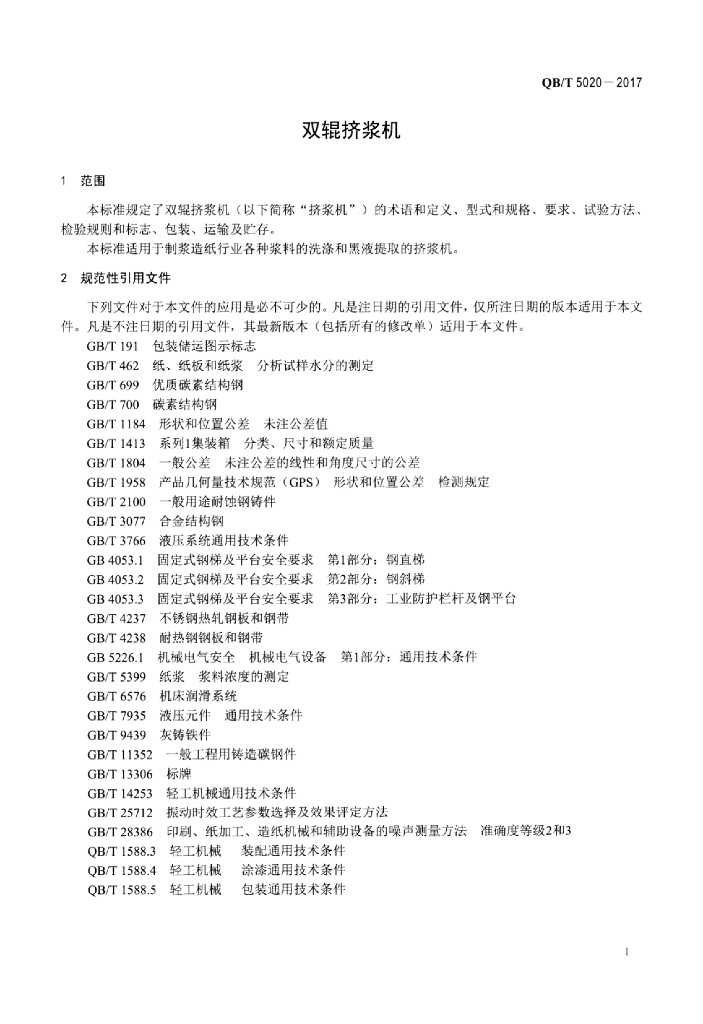 QB/T 5020—2017

双辊挤浆机

1 范围

本标准规定了双辊挤浆机（以下简称“挤浆机”）的术语和定义、型式和规格、要求、试验方法、检验规则和标志、包装、运输及贮存。

本标准适用于制浆造纸行业各种浆料的洗涤和黑液提取的挤浆机。

2 规范性引用文件

下列文件对于本文件的应用是必不可少的。凡是注日期的引用文件，仅所注日期的版本适用于本文件。凡是不注日期的引用文件，其最新版本（包括所有的修改单）适用于本文件。

GB/T 191 包装储运图示标志
GB/T 462 纸、纸板和纸浆 分析试样水分的测定
GB/T 699 优质碳素结构钢
GB/T 700 碳素结构钢
GB/T 1184 形状和位置公差 未注公差值
GB/T 1413 系列1集装箱 分类、尺寸和额定质量
GB/T 1804 一般公差 未注公差的线性和角度尺寸的公差
GB/T 1958 产品几何量技术规范（GPS） 形状和位置公差 检测规定
GB/T 2100 一般用途耐蚀钢铸件
GB/T 3077 合金结构钢
GB/T 3766 液压系统通用技术条件
GB 4053.1 固定式钢梯及平台安全要求 第1部分：钢直梯
GB 4053.2 固定式钢梯及平台安全要求 第2部分：钢斜梯
GB 4053.3 固定式钢梯及平台安全要求 第3部分：工业防护栏杆及钢平台
GB/T 4237 不锈钢热轧钢板和钢带
GB/T 4238 耐热钢钢板和钢带
GB 5226.1 机械电气安全 机械电气设备 第1部分：通用技术条件
GB/T 5399 纸浆 浆料浓度的测定
GB/T 6576 机床润滑系统
GB/T 7935 液压元件 通用技术条件
GB/T 9439 灰铸铁件
GB/T 11352 一般工程用铸造碳钢件
GB/T 13306 标牌
GB/T 14253 轻工机械通用技术条件
GB/T 25712 振动时效工艺参数选择及效果评定方法
GB/T 28386 印刷、纸加工、造纸机械和辅助设备的噪声测量方法 准确度等级2和3
QB/T 1588.3 轻工机械 装配通用技术条件
QB/T 1588.4 轻工机械 涂漆通用技术条件
QB/T 1588.5 轻工机械 包装通用技术条件

1